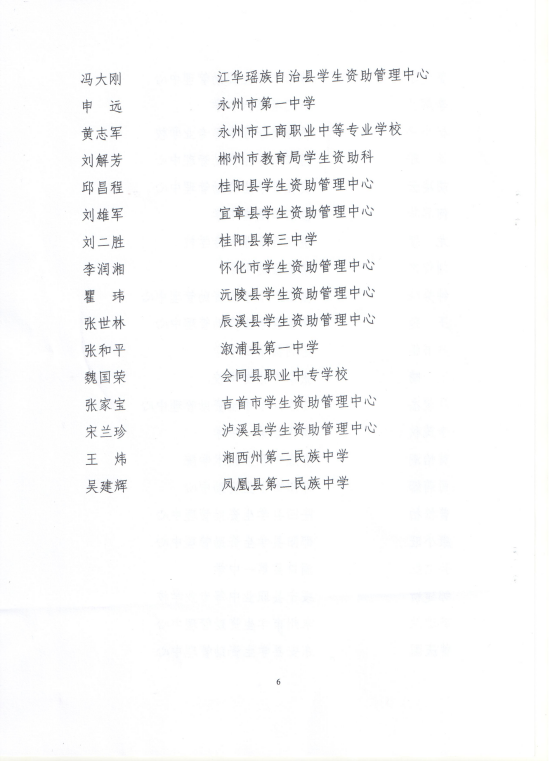 冯大刚　江华瑶族自治县学生资助管理中心
申　远　永州市第一中学
黄志军　永州市工商职业中等专业学校
刘解芳　郴州市教育局学生资助科
邱昌程　桂阳县学生资助管理中心
刘雄军　宜章县学生资助管理中心
刘二胜　桂阳县第三中学
李润湘　怀化市学生资助管理中心
瞿　玮　沅陵县学生资助管理中心
张世林　辰溪县学生资助管理中心
张和平　溆浦县第一中学
魏国荣　会同县职业中专学校
张家宝　吉首市学生资助管理中心
宋兰珍　泸溪县学生资助管理中心
王　炜　湘西州第二民族中学
吴建辉　凤凰县第二民族中学

6